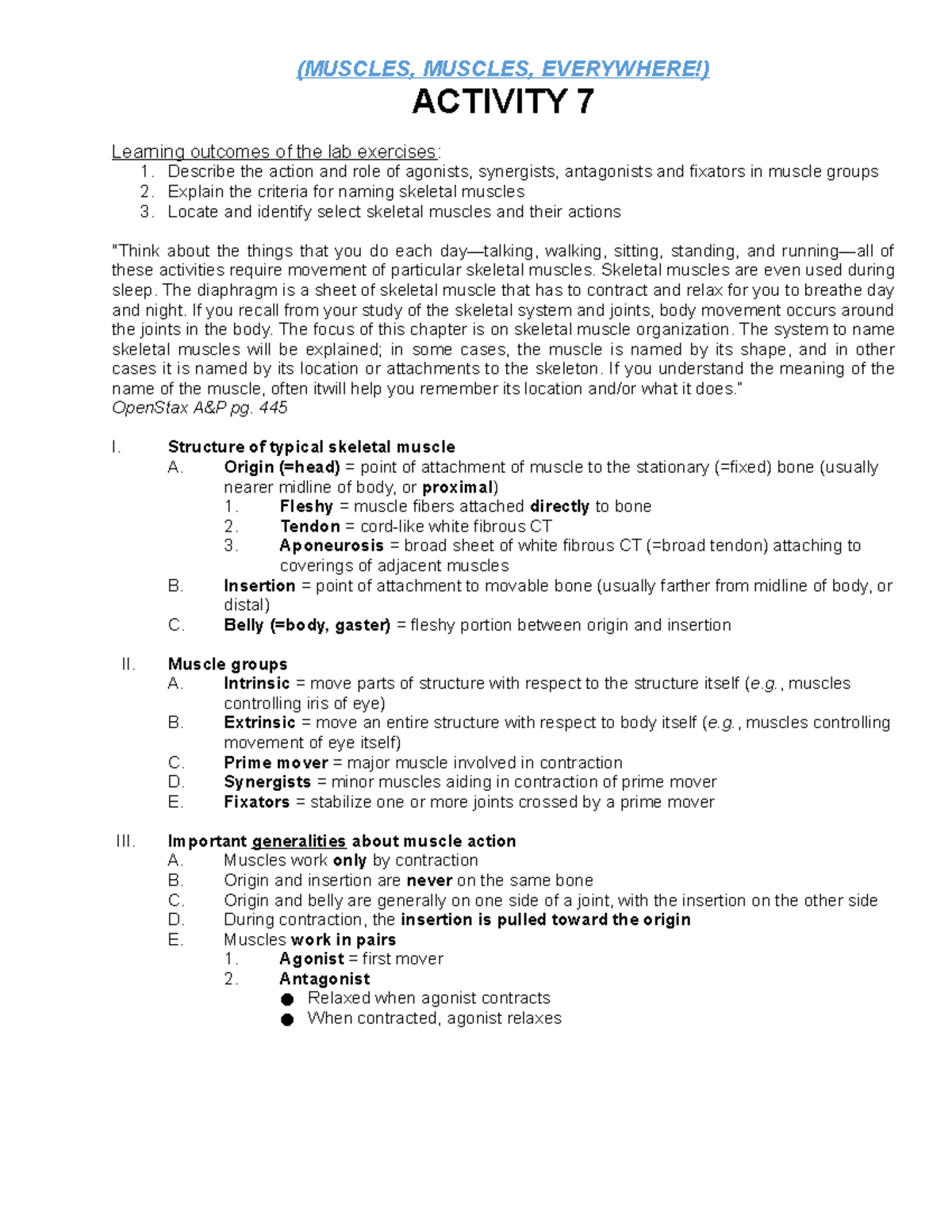 (MUSCLES, MUSCLES, EVERYWHERE!)

ACTIVITY 7

Learning outcomes of the lab exercises:
1. Describe the action and role of agonists, synergists, antagonists and fixators in muscle groups
2. Explain the criteria for naming skeletal muscles
3. Locate and identify select skeletal muscles and their actions

"Think about the things that you do each day—talking, walking, sitting, standing, and running—all of these activities require movement of particular skeletal muscles. Skeletal muscles are even used during sleep. The diaphragm is a sheet of skeletal muscle that has to contract and relax for you to breathe day and night. If you recall from your study of the skeletal system and joints, body movement occurs around the joints in the body. The focus of this chapter is on skeletal muscle organization. The system to name skeletal muscles will be explained; in some cases, the muscle is named by its shape, and in other cases it is named by its location or attachments to the skeleton. If you understand the meaning of the name of the muscle, often itwill help you remember its location and/or what it does."
OpenStax A&P pg. 445

I. Structure of typical skeletal muscle
A. Origin (=head) = point of attachment of muscle to the stationary (=fixed) bone (usually nearer midline of body, or proximal)
1. Fleshy = muscle fibers attached directly to bone
2. Tendon = cord-like white fibrous CT
3. Aponeurosis = broad sheet of white fibrous CT (=broad tendon) attaching to coverings of adjacent muscles
B. Insertion = point of attachment to movable bone (usually farther from midline of body, or distal)
C. Belly (=body, gaster) = fleshy portion between origin and insertion

II. Muscle groups
A. Intrinsic = move parts of structure with respect to the structure itself (e.g., muscles controlling iris of eye)
B. Extrinsic = move an entire structure with respect to body itself (e.g., muscles controlling movement of eye itself)
C. Prime mover = major muscle involved in contraction
D. Synergists = minor muscles aiding in contraction of prime mover
E. Fixators = stabilize one or more joints crossed by a prime mover

III. Important generalities about muscle action
A. Muscles work only by contraction
B. Origin and insertion are never on the same bone
C. Origin and belly are generally on one side of a joint, with the insertion on the other side
D. During contraction, the insertion is pulled toward the origin
E. Muscles work in pairs
1. Agonist = first mover
2. Antagonist
● Relaxed when agonist contracts
● When contracted, agonist relaxes